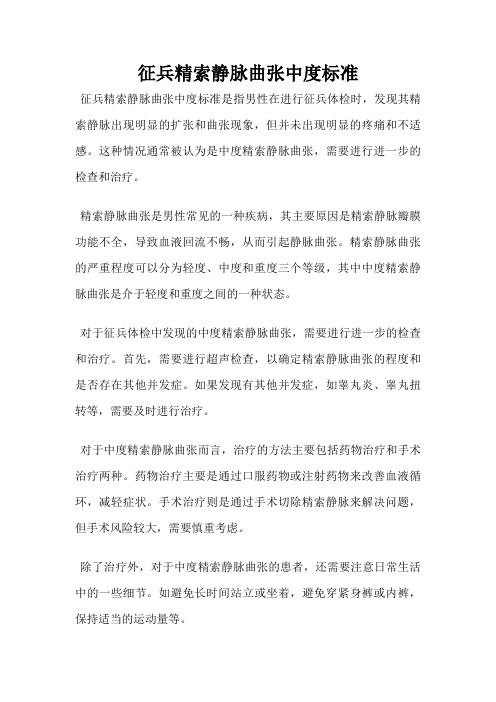 征兵精索静脉曲张中度标准

征兵精索静脉曲张中度标准是指男性在进行征兵体检时，发现其精索静脉出现明显的扩张和曲张现象，但并未出现明显的疼痛和不适感。这种情况通常被认为是中度精索静脉曲张，需要进行进一步的检查和治疗。

精索静脉曲张是男性常见的一种疾病，其主要原因是精索静脉瓣膜功能不全，导致血液回流不畅，从而引起静脉曲张。精索静脉曲张的严重程度可以分为轻度、中度和重度三个等级，其中中度精索静脉曲张是介于轻度和重度之间的一种状态。

对于征兵体检中发现的中度精索静脉曲张，需要进行进一步的检查和治疗。首先，需要进行超声检查，以确定精索静脉曲张的程度和是否存在其他并发症。如果发现有其他并发症，如睾丸炎、睾丸扭转等，需要及时进行治疗。

对于中度精索静脉曲张而言，治疗的方法主要包括药物治疗和手术治疗两种。药物治疗主要是通过口服药物或注射药物来改善血液循环，减轻症状。手术治疗则是通过手术切除精索静脉来解决问题，但手术风险较大，需要慎重考虑。

除了治疗外，对于中度精索静脉曲张的患者，还需要注意日常生活中的一些细节。如避免长时间站立或坐着，避免穿紧身裤或内裤，保持适当的运动量等。